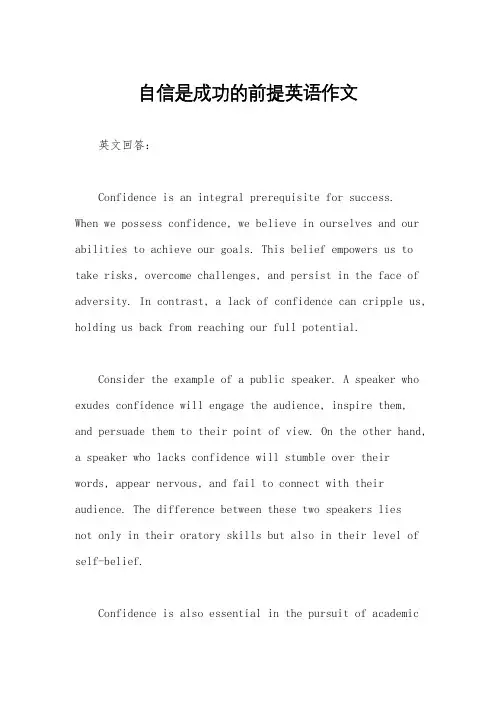 自信是成功的前提英语作文

英文回答：

Confidence is an integral prerequisite for success. When we possess confidence, we believe in ourselves and our abilities to achieve our goals. This belief empowers us to take risks, overcome challenges, and persist in the face of adversity. In contrast, a lack of confidence can cripple us, holding us back from reaching our full potential.

Consider the example of a public speaker. A speaker who exudes confidence will engage the audience, inspire them, and persuade them to their point of view. On the other hand, a speaker who lacks confidence will stumble over their words, appear nervous, and fail to connect with their audience. The difference between these two speakers lies not only in their oratory skills but also in their level of self-belief.

Confidence is also essential in the pursuit of academic